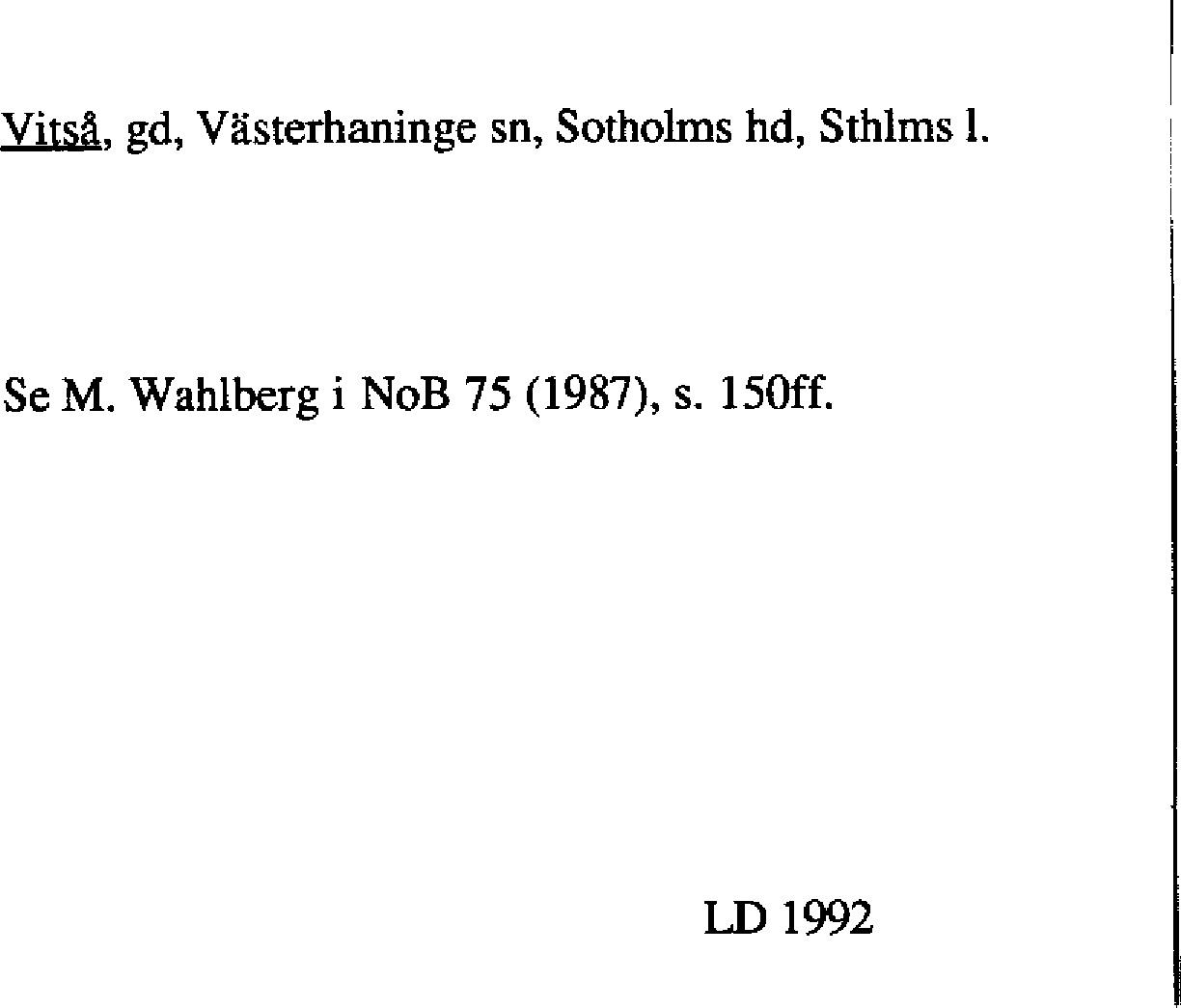 Vitså, gd, Västerhaninge sn, Sotholms hd, Sthlms l.

Se M. Wahlberg i NoB 75 (1987), s. 150ff.

LD 1992